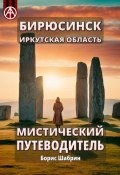 БИРЮСИНСК
ИРКУТСКАЯ ОБЛАСТЬ

МИСТИЧЕСКИЙ ПУТЕВОДИТЕЛЬ

Борис Шабрин